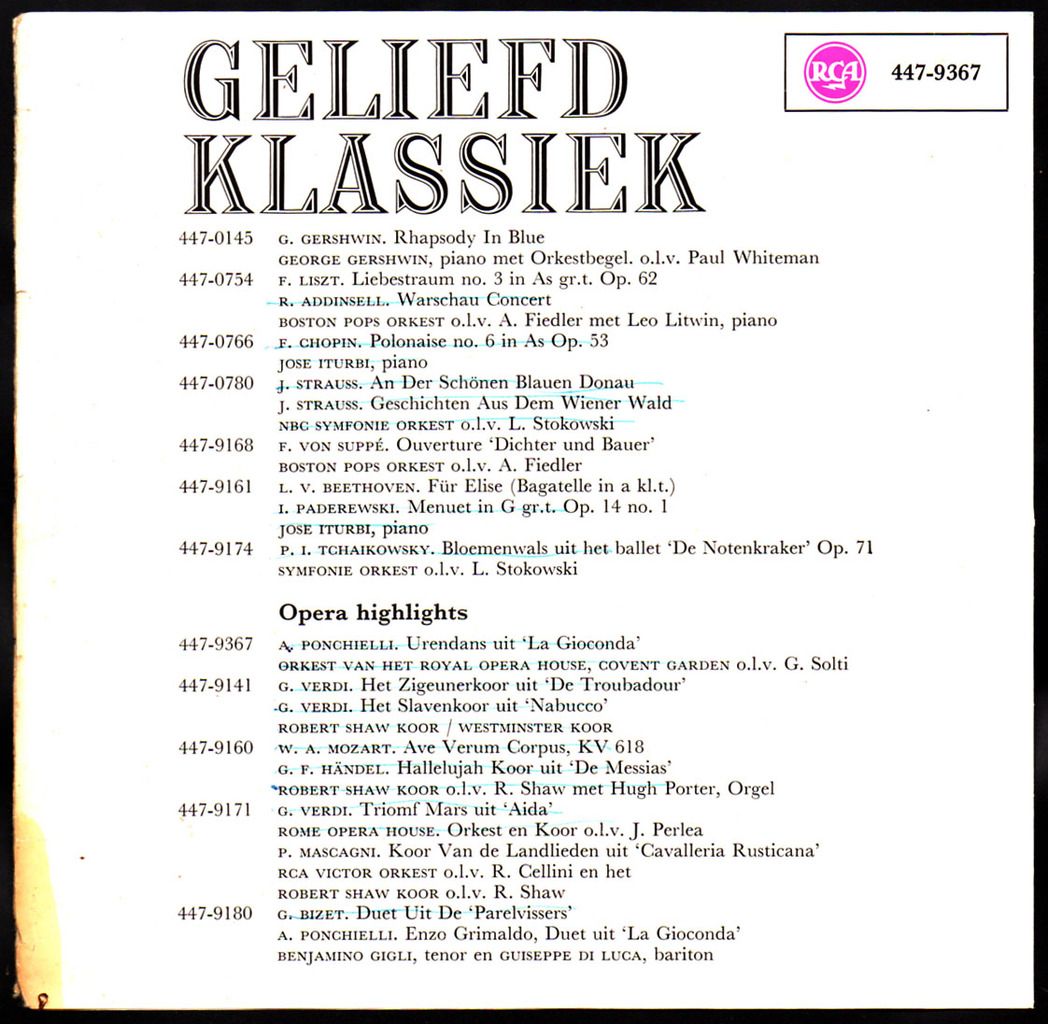 GELIEFD KLASSIEK

RCA 447-9367

447-0145 G. GERSHWIN. Rhapsody In Blue
GEORGE GERSHWIN, piano met Orkestbegel. o.l.v. Paul Whiteman
447-0754 F. LISZT. Liebestraum no. 3 in As gr.t. Op. 62
R. ADDINSELL. Warschau Concert
BOSTON POPS ORKEST o.l.v. A. Fiedler met Leo Litwin, piano
447-0766 F. CHOPIN. Polonaise no. 6 in As Op. 53
JOSE ITURBI, piano
447-0780 J. STRAUSS. An Der Schönen Blauen Donau
J. STRAUSS. Geschichten Aus Dem Wiener Wald
NBC SYMFONIE ORKEST o.l.v. L. Stokowski
447-9168 F. VON SUPPÉ. Ouverture 'Dichter und Bauer'
BOSTON POPS ORKEST o.l.v. A. Fiedler
447-9161 L. V. BEETHOVEN. Für Elise (Bagatelle in a kl.t.)
I. PADEREWSKI. Menuet in G gr.t. Op. 14 no. 1
JOSE ITURBI, piano
447-9174 P. I. TCHAIKOWSKY. Bloemenwals uit het ballet 'De Notenkraker' Op. 71
SYMFONIE ORKEST o.l.v. L. Stokowski

Opera highlights

447-9367 A. PONCHIELLI. Urendans uit 'La Gioconda'
ORKEST VAN HET ROYAL OPERA HOUSE, COVENT GARDEN o.l.v. G. Solti
447-9141 G. VERDI. Het Zigeunerkoor uit 'De Troubadour'
G. VERDI. Het Slavenkoor uit 'Nabucco'
ROBERT SHAW KOOR / WESTMINSTER KOOR
447-9160 W. A. MOZART. Ave Verum Corpus, KV 618
G. F. HÄNDEL. Hallelujah Koor uit 'De Messias'
ROBERT SHAW KOOR o.l.v. R. Shaw met Hugh Porter, Orgel
447-9171 G. VERDI. Triomf Mars uit 'Aida'
ROME OPERA HOUSE. Orkest en Koor o.l.v. J. Perlea
P. MASCAGNI. Koor Van de Landlieden uit 'Cavalleria Rusticana'
RCA VICTOR ORKEST o.l.v. R. Cellini en het
ROBERT SHAW KOOR o.l.v. R. Shaw
447-9180 G. BIZET. Duet Uit De 'Parelvissers'
A. PONCHIELLI. Enzo Grimaldo, Duet uit 'La Gioconda'
BENJAMINO GIGLI, tenor en GUISEPPE DI LUCA, bariton